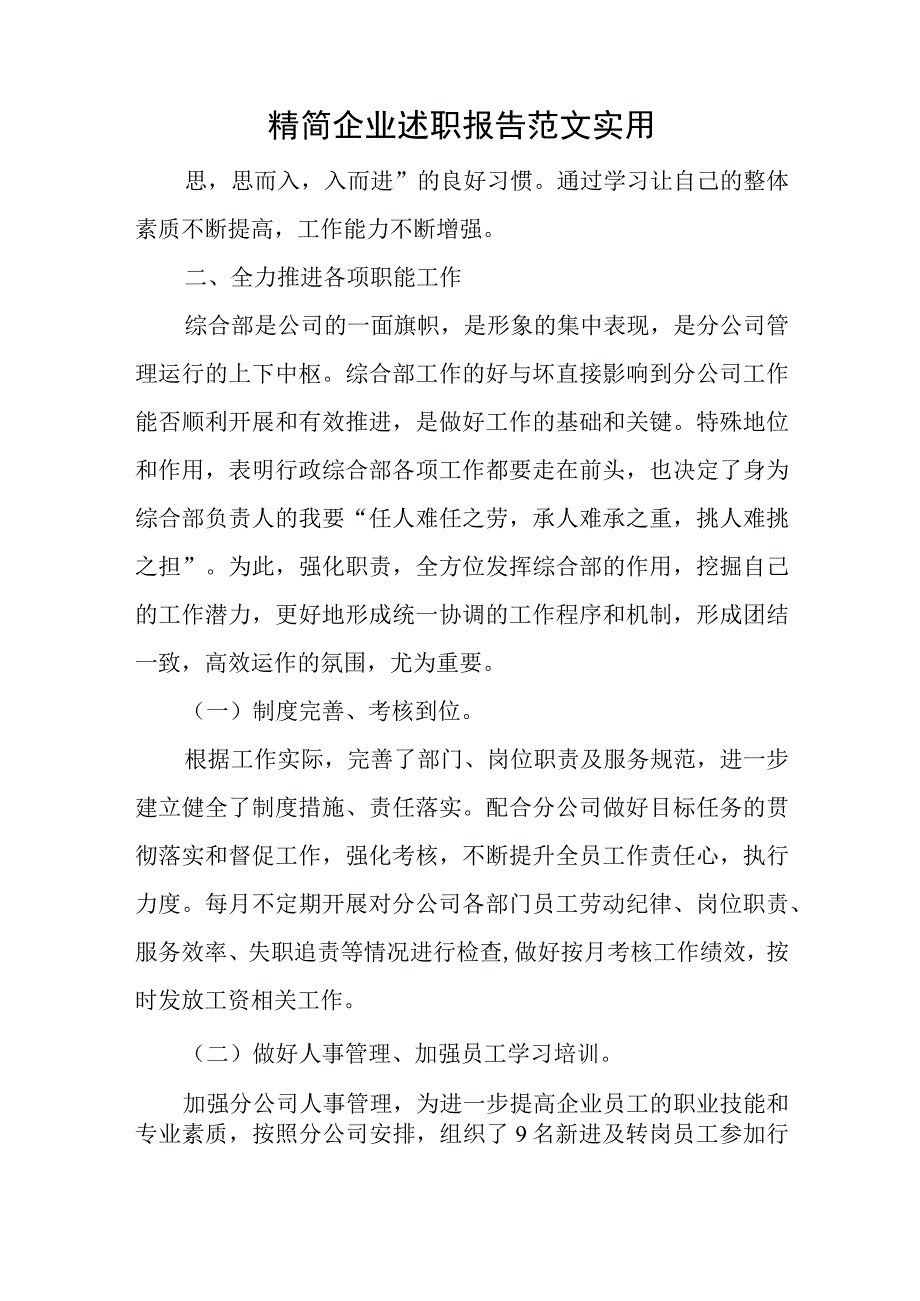 精简企业述职报告范文实用

思，思而入，入而进”的良好习惯。通过学习让自己的整体素质不断提高，工作能力不断增强。

二、全力推进各项职能工作

综合部是公司的一面旗帜，是形象的集中表现，是分公司管理运行的上下中枢。综合部工作的好与坏直接影响到分公司工作能否顺利开展和有效推进，是做好工作的基础和关键。特殊地位和作用，表明行政综合部各项工作都要走在前头，也决定了身为综合部负责人的我要“任人难任之劳，承人难承之重，挑人难挑之担”。为此，强化职责，全方位发挥综合部的作用，挖掘自己的工作潜力，更好地形成统一协调的工作程序和机制，形成团结一致，高效运作的氛围，尤为重要。

（一）制度完善、考核到位。

根据工作实际，完善了部门、岗位职责及服务规范，进一步建立健全了制度措施、责任落实。配合分公司做好目标任务的贯彻落实和督促工作，强化考核，不断提升全员工作责任心，执行力度。每月不定期开展对分公司各部门员工劳动纪律、岗位职责、服务效率、失职追责等情况进行检查，做好按月考核工作绩效，按时发放工资相关工作。

（二）做好人事管理、加强员工学习培训。

加强分公司人事管理，为进一步提高企业员工的职业技能和专业素质，按照分公司安排，组织了9名新进及转岗员工参加行